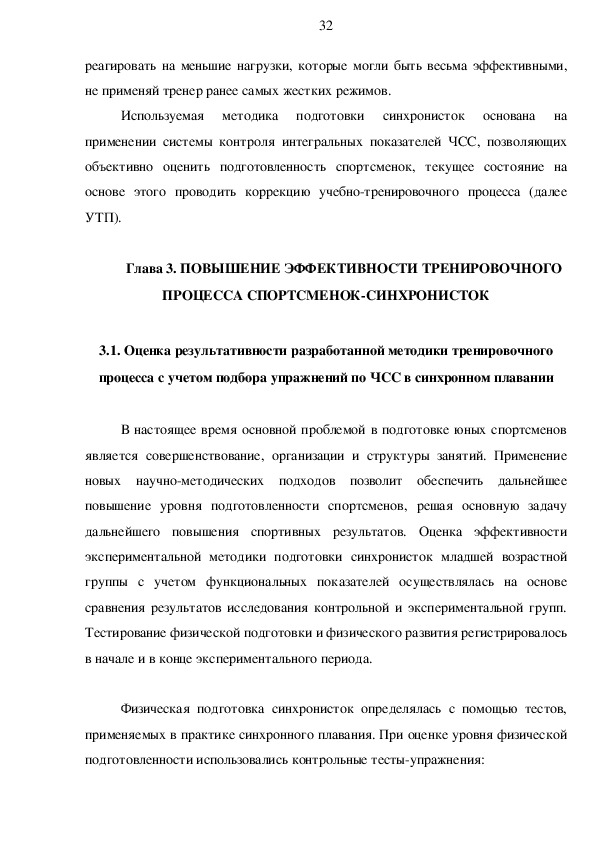 32

реагировать на меньшие нагрузки, которые могли быть весьма эффективными, не применяй тренер ранее самых жестких режимов.

Используемая методика подготовки синхронисток основана на применении системы контроля интегральных показателей ЧСС, позволяющих объективно оценить подготовленность спортсменок, текущее состояние на основе этого проводить коррекцию учебно-тренировочного процесса (далее УТП).

Глава 3. ПОВЫШЕНИЕ ЭФФЕКТИВНОСТИ ТРЕНИРОВОЧНОГО ПРОЦЕССА СПОРТСМЕНОК-СИНХРОНИСТОК

3.1. Оценка результативности разработанной методики тренировочного процесса с учетом подбора упражнений по ЧСС в синхронном плавании

В настоящее время основной проблемой в подготовке юных спортсменов является совершенствование, организации и структуры занятий. Применение новых научно-методических подходов позволит обеспечить дальнейшее повышение уровня подготовленности спортсменов, решая основную задачу дальнейшего повышения спортивных результатов. Оценка эффективности экспериментальной методики подготовки синхронисток младшей возрастной группы с учетом функциональных показателей осуществлялась на основе сравнения результатов исследования контрольной и экспериментальной групп. Тестирование физической подготовки и физического развития регистрировалось в начале и в конце экспериментального периода.

Физическая подготовка синхронисток определялась с помощью тестов, применяемых в практике синхронного плавания. При оценке уровня физической подготовленности использовались контрольные тесты-упражнения: